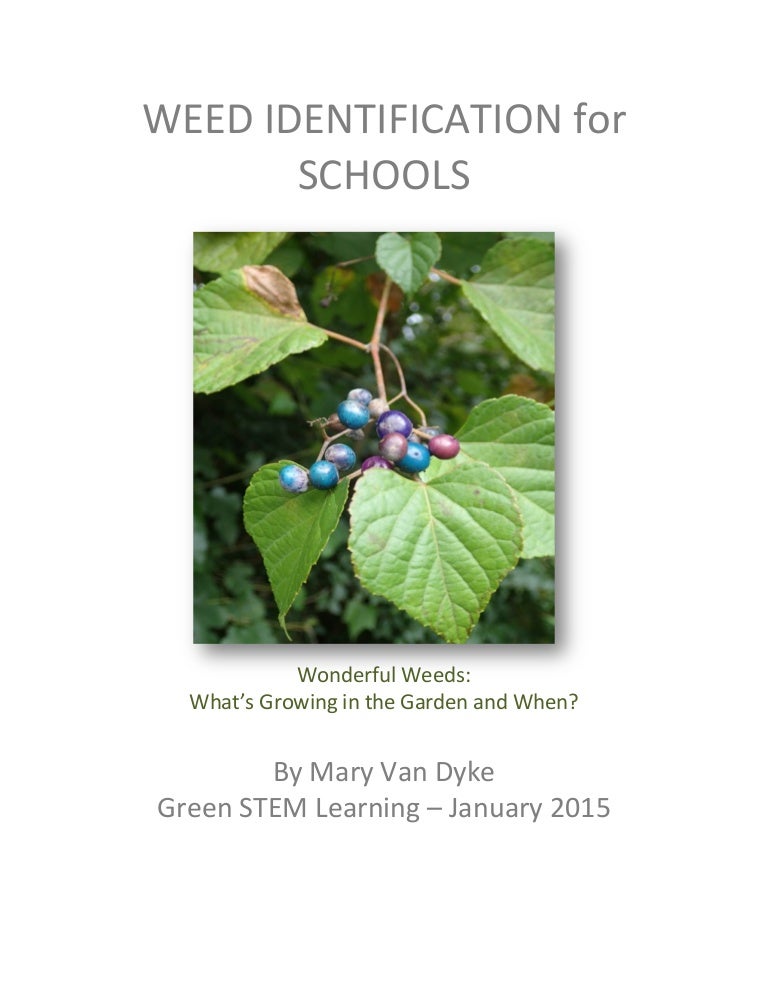 WEED IDENTIFICATION for SCHOOLS

Wonderful Weeds:
What's Growing in the Garden and When?

By Mary Van Dyke
Green STEM Learning – January 2015